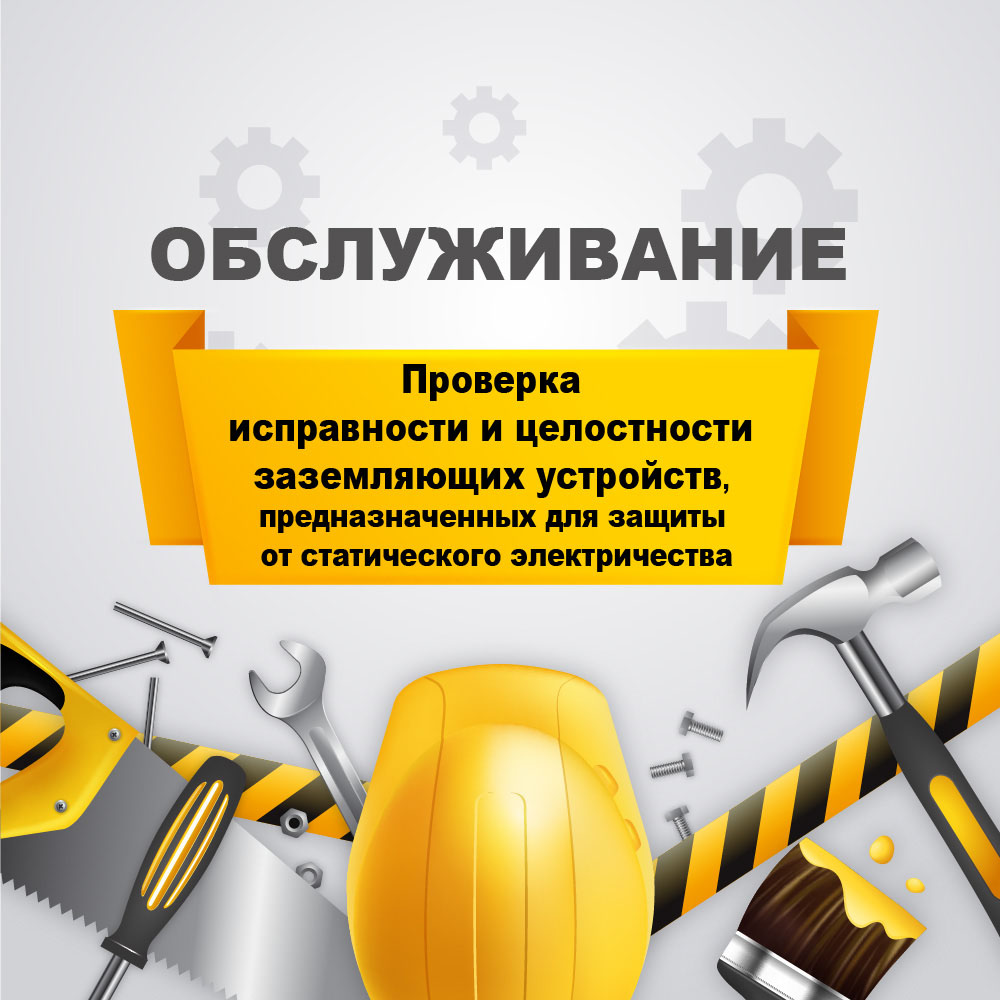 ОБСЛУЖИВАНИЕ

Проверка исправности и целостности заземляющих устройств, предназначенных для защиты от статического электричества